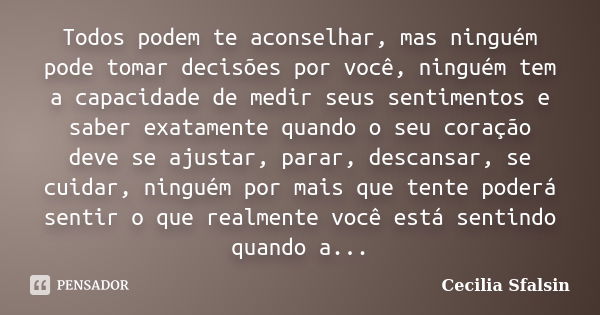 Todos podem te aconselhar, mas ninguém pode tomar decisões por você, ninguém tem a capacidade de medir seus sentimentos e saber exatamente quando o seu coração deve se ajustar, parar, descansar, se cuidar, ninguém por mais que tente poderá sentir o que realmente você está sentindo quando a...

PENSADOR

Cecilia Sfalsin